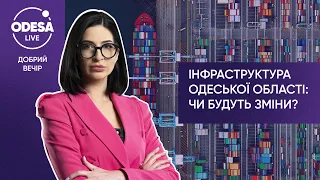 ODESA LIVE

ДОБРИЙ ВЕЧІР

ІНФРАСТРУКТУРА ОДЕСЬКОЇ ОБЛАСТІ: ЧИ БУДУТЬ ЗМІНИ?